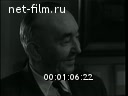 net-film.ru

00:01:06:22